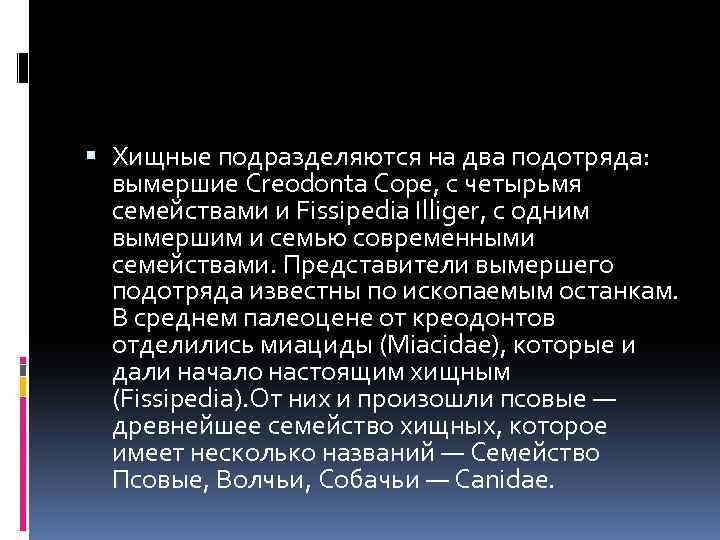 Хищные подразделяются на два подотряда: вымершие Creodonta Cope, с четырьмя семействами и Fissipedia Illiger, с одним вымершим и семью современными семействами. Представители вымершего подотряда известны по ископаемым останкам. В среднем палеоцене от креодонтов отделились миациды (Miacidae), которые и дали начало настоящим хищным (Fissipedia).От них и произошли псовые — древнейшее семейство хищных, которое имеет несколько названий — Семейство Псовые, Волчьи, Собачьи — Canidae.